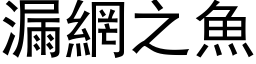 漏網之魚